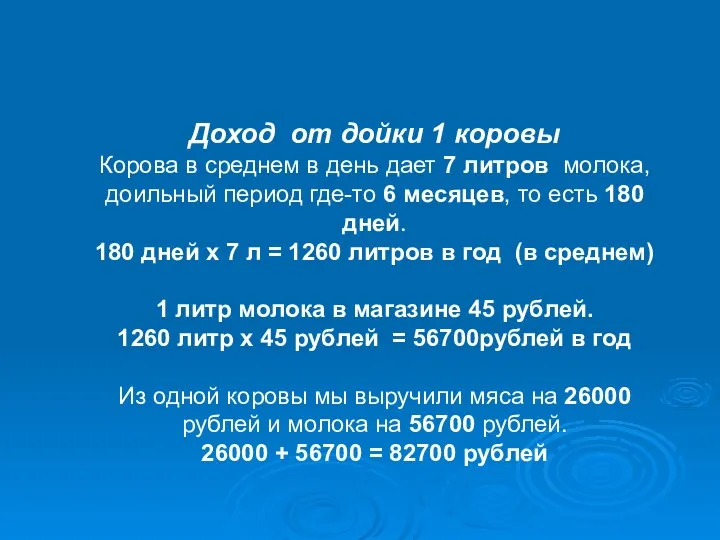 Доход от дойки 1 коровы
Корова в среднем в день дает 7 литров молока, доильный период где-то 6 месяцев, то есть 180 дней.
180 дней х 7 л = 1260 литров в год (в среднем)

1 литр молока в магазине 45 рублей.
1260 литр х 45 рублей = 56700рублей в год

Из одной коровы мы выручили мяса на 26000 рублей и молока на 56700 рублей.
26000 + 56700 = 82700 рублей